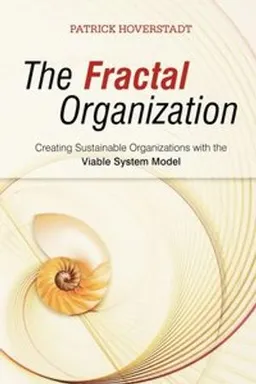 PATRICK HOVERSTADT

The Fractal Organization

Creating Sustainable Organizations with the Viable System Model